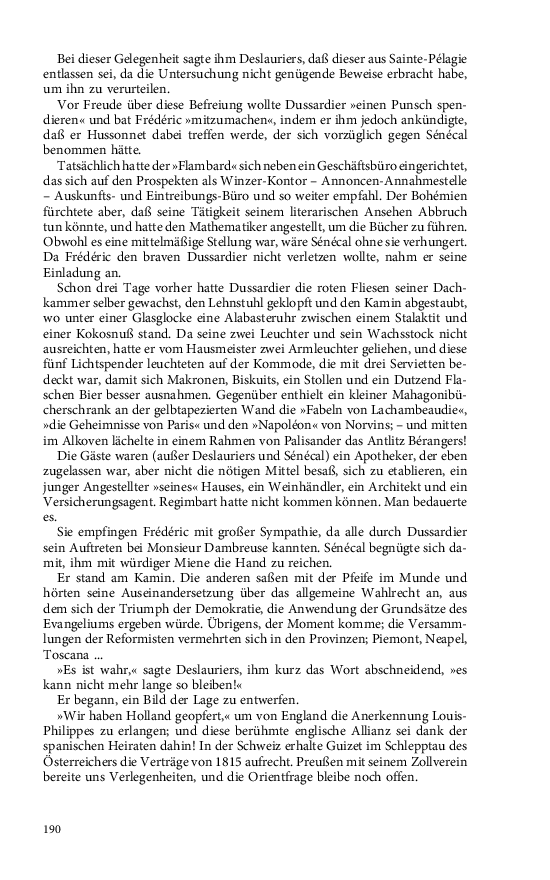 Bei dieser Gelegenheit sagte ihm Deslauriers, daß dieser aus Sainte-Pélagie entlassen sei, da die Untersuchung nicht genügende Beweise erbracht habe, um ihn zu verurteilen.

Vor Freude über diese Befreiung wollte Dussardier »einen Punsch spendieren« und bat Frédéric »mitzumachen«, indem er ihm jedoch ankündigte, daß er Hussonnet dabei treffen werde, der sich vorzüglich gegen Sénécal benommen hätte.

Tatsächlich hatte der »Flambard« sich neben ein Geschäftsbüro eingerichtet, das sich auf den Prospekten als Winzer-Kontor – Annoncen-Annahmestelle – Auskunfts- und Eintreibungs-Büro und so weiter empfahl. Der Bohémien fürchtete aber, daß seine Tätigkeit seinem literarischen Ansehen Abbruch tun könnte, und hatte den Mathematiker angestellt, um die Bücher zu führen. Obwohl es eine mittelmäßige Stellung war, wäre Sénécal ohne sie verhungert. Da Frédéric den braven Dussardier nicht verletzen wollte, nahm er seine Einladung an.

Schon drei Tage vorher hatte Dussardier die roten Fliesen seiner Dachkammer selber gewachst, den Lehnstuhl geklopft und den Kamin abgestaubt, wo unter einer Glasglocke eine Alabasteruhr zwischen einem Stalaktit und einer Kokosnuß stand. Da seine zwei Leuchter und sein Wachsstock nicht ausreichten, hatte er vom Hausmeister zwei Armleuchter geliehen, und diese fünf Lichtspender leuchteten auf der Kommode, die mit drei Servietten bedeckt war, damit sich Makronen, Biskuits, ein Stollen und ein Dutzend Flaschen Bier besser ausnahmen. Gegenüber enthielt ein kleiner Mahagonibücherschrank an der gelbtapezierten Wand die »Fabeln von Lachambeaudie«, »die Geheimnisse von Paris« und den »Napoléon« von Norvins; – und mitten im Alkoven lächelte in einem Rahmen von Palisander das Antlitz Bérangers!

Die Gäste waren (außer Deslauriers und Sénécal) ein Apotheker, der eben zugelassen war, aber nicht die nötigen Mittel besaß, sich zu etablieren, ein junger Angestellter »seines« Hauses, ein Weinhändler, ein Architekt und ein Versicherungsagent. Regimbart hatte nicht kommen können. Man bedauerte es.

Sie empfingen Frédéric mit großer Sympathie, da alle durch Dussardier sein Auftreten bei Monsieur Dambreuse kannten. Sénécal begnügte sich damit, ihm mit würdiger Miene die Hand zu reichen.

Er stand am Kamin. Die anderen saßen mit der Pfeife im Munde und hörten seine Auseinandersetzung über das allgemeine Wahlrecht an, aus dem sich der Triumph der Demokratie, die Anwendung der Grundsätze des Evangeliums ergeben würde. Übrigens, der Moment komme; die Versammlungen der Reformisten vermehrten sich in den Provinzen; Piemont, Neapel, Toscana ...

»Es ist wahr,« sagte Deslauriers, ihm kurz das Wort abschneidend, »es kann nicht mehr lange so bleiben!«

Er begann, ein Bild der Lage zu entwerfen.

»Wir haben Holland geopfert,« um von England die Anerkennung Louis-Philippes zu erlangen; und diese berühmte englische Allianz sei dank der spanischen Heiraten dahin! In der Schweiz erhalte Guizet im Schlepptau des Österreichers die Verträge von 1815 aufrecht. Preußen mit seinem Zollverein bereite uns Verlegenheiten, und die Orientfrage bleibe noch offen.

190